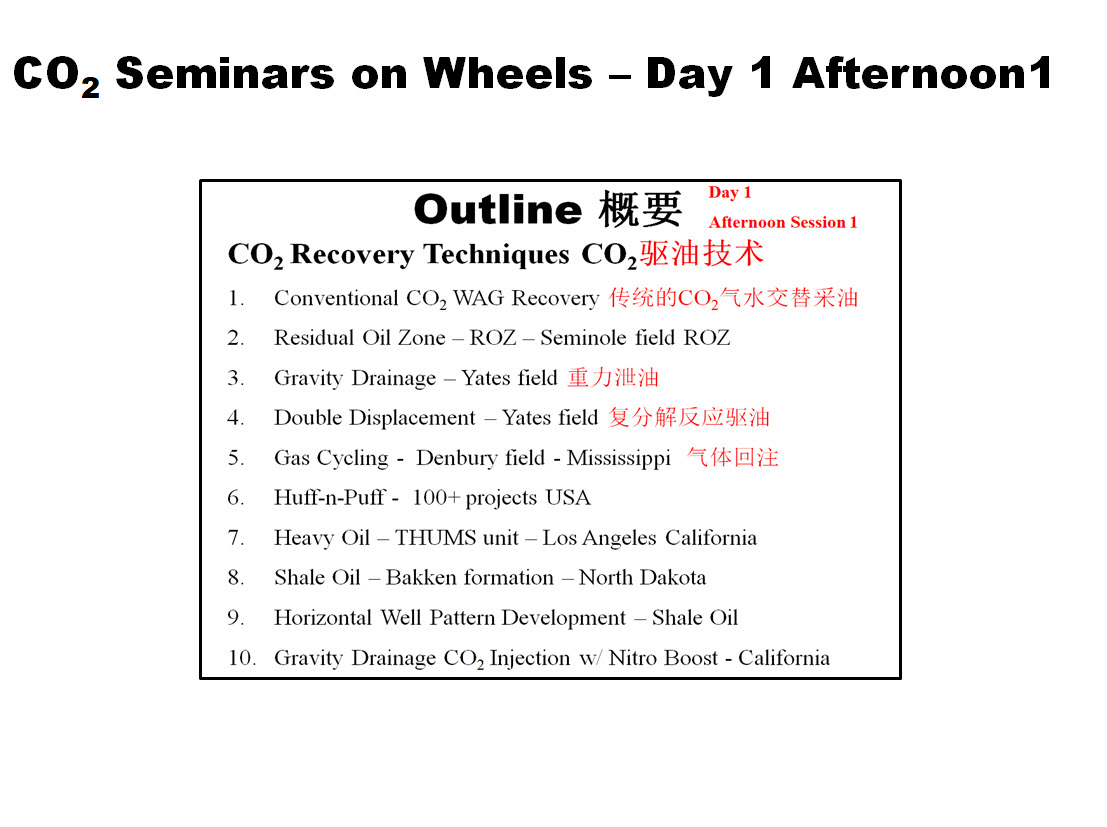 $CO_2$ Seminars on Wheels – Day 1 Afternoon1

Outline 概要

Day 1
Afternoon Session 1

$CO_2$ Recovery Techniques $CO_2$驱油技术

1. Conventional $CO_2$ WAG Recovery 传统的$CO_2$气水交替采油
2. Residual Oil Zone – ROZ – Seminole field ROZ
3. Gravity Drainage – Yates field 重力泄油
4. Double Displacement – Yates field 复分解反应驱油
5. Gas Cycling - Denbury field - Mississippi 气体回注
6. Huff-n-Puff - 100+ projects USA
7. Heavy Oil – THUMS unit – Los Angeles California
8. Shale Oil – Bakken formation – North Dakota
9. Horizontal Well Pattern Development – Shale Oil
10. Gravity Drainage $CO_2$ Injection w/ Nitro Boost - California